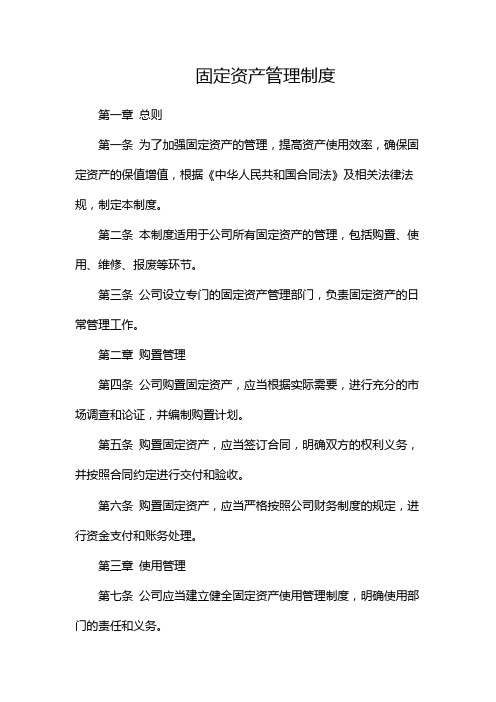 固定资产管理制度

第一章 总则

第一条 为了加强固定资产的管理，提高资产使用效率，确保固定资产的保值增值，根据《中华人民共和国合同法》及相关法律法规，制定本制度。

第二条 本制度适用于公司所有固定资产的管理，包括购置、使用、维修、报废等环节。

第三条 公司设立专门的固定资产管理部门，负责固定资产的日常管理工作。

第二章 购置管理

第四条 公司购置固定资产，应当根据实际需要，进行充分的市场调查和论证，并编制购置计划。

第五条 购置固定资产，应当签订合同，明确双方的权利义务，并按照合同约定进行交付和验收。

第六条 购置固定资产，应当严格按照公司财务制度的规定，进行资金支付和账务处理。

第三章 使用管理

第七条 公司应当建立健全固定资产使用管理制度，明确使用部门的责任和义务。